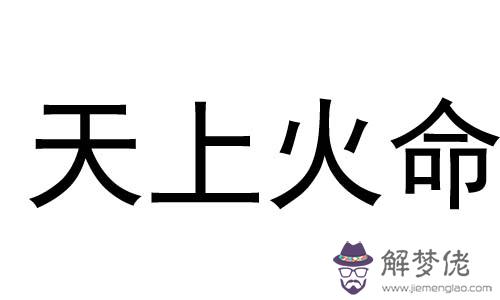 天上火命

解梦佬
www.jiemenglao.com